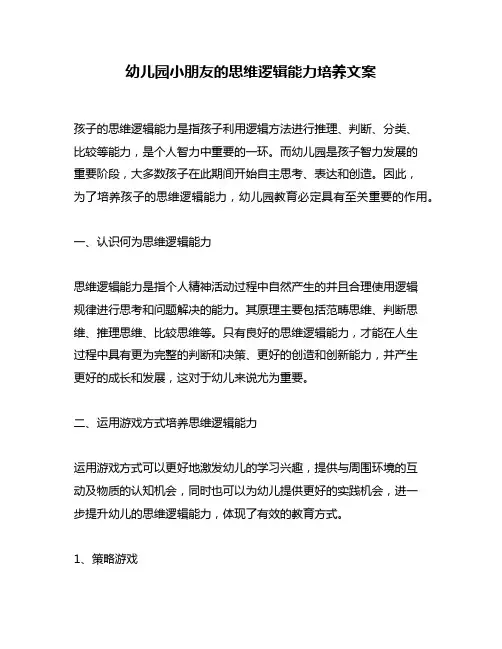 幼儿园小朋友的思维逻辑能力培养文案

孩子的思维逻辑能力是指孩子利用逻辑方法进行推理、判断、分类、比较等能力，是个人智力中重要的一环。而幼儿园是孩子智力发展的重要阶段，大多数孩子在此期间开始自主思考、表达和创造。因此，为了培养孩子的思维逻辑能力，幼儿园教育必定具有至关重要的作用。

一、认识何为思维逻辑能力

思维逻辑能力是指个人精神活动过程中自然产生的并且合理使用逻辑规律进行思考和问题解决的能力。其原理主要包括范畴思维、判断思维、推理思维、比较思维等。只有良好的思维逻辑能力，才能在人生过程中具有更为完整的判断和决策、更好的创造和创新能力，并产生更好的成长和发展，这对于幼儿来说尤为重要。

二、运用游戏方式培养思维逻辑能力

运用游戏方式可以更好地激发幼儿的学习兴趣，提供与周围环境的互动及物质的认知机会，同时也可以为幼儿提供更好的实践机会，进一步提升幼儿的思维逻辑能力，体现了有效的教育方式。

1、策略游戏